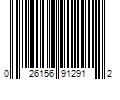 0 26156 91291 2